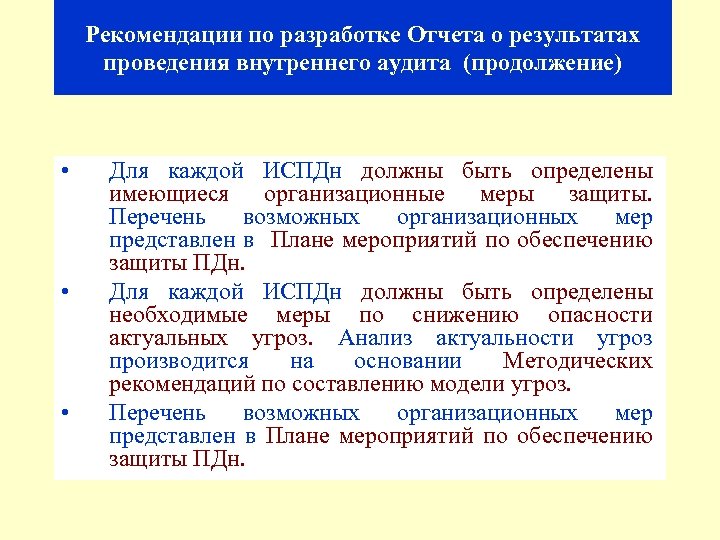 Рекомендации по разработке Отчета о результатах проведения внутреннего аудита (продолжение)

• Для каждой ИСПДн должны быть определены имеющиеся организационные меры защиты. Перечень возможных организационных мер представлен в Плане мероприятий по обеспечению защиты ПДн.

• Для каждой ИСПДн должны быть определены необходимые меры по снижению опасности актуальных угроз. Анализ актуальности угроз производится на основании Методических рекомендаций по составлению модели угроз.

• Перечень возможных организационных мер представлен в Плане мероприятий по обеспечению защиты ПДн.